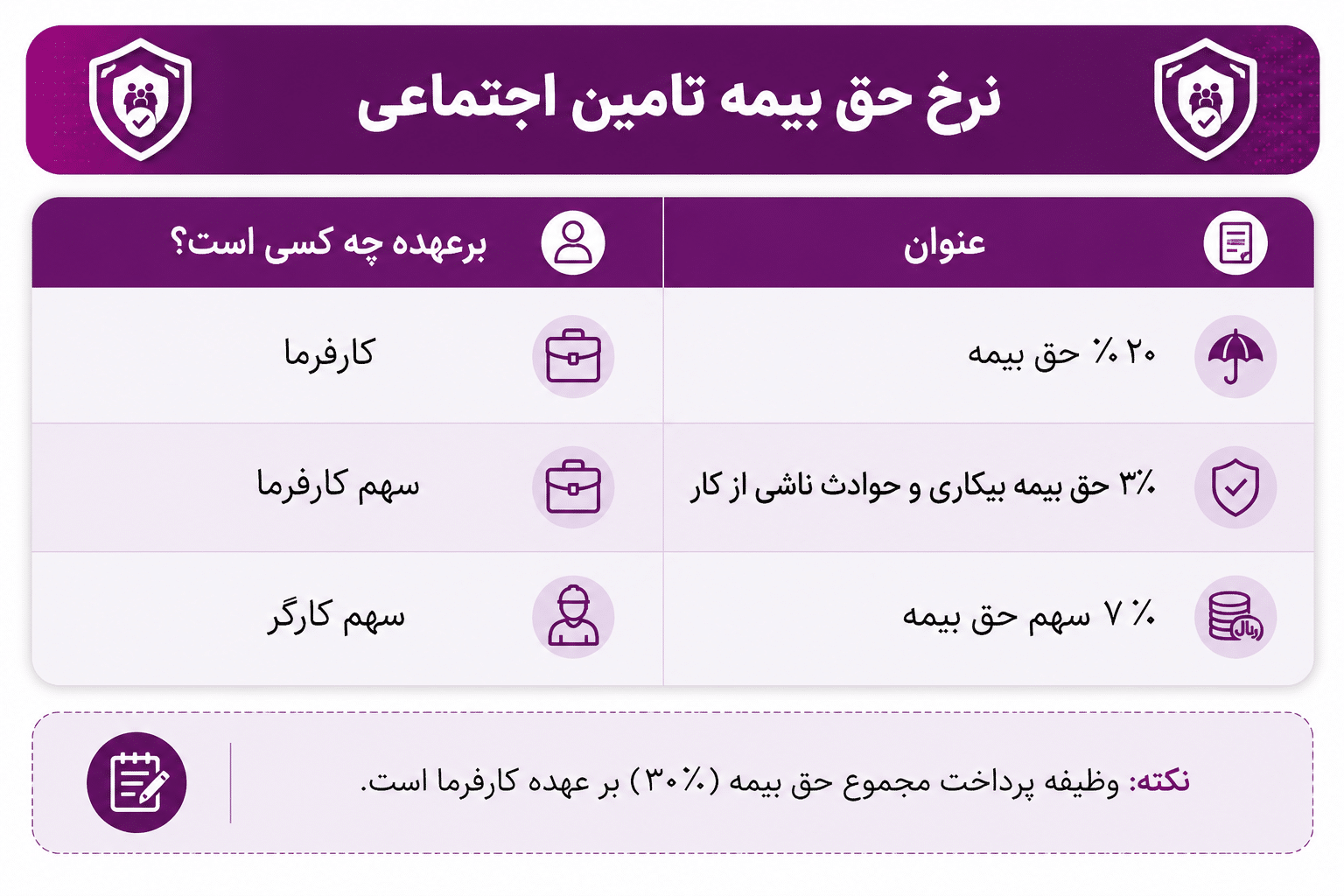 نرخ حق بیمه تامین اجتماعی

| عنوان | برعهده چه کسی است؟ |
|---|---|
| ۲۰ ٪ حق بیمه | کارفرما |
| ۳٪ حق بیمه بیکاری و حوادث ناشی از کار | سهم کارفرما |
| ۷ ٪ سهم حق بیمه | سهم کارگر |

ریال

نکته: وظیفه پرداخت مجموع حق بیمه (۳۰٪) بر عهده کارفرما است.